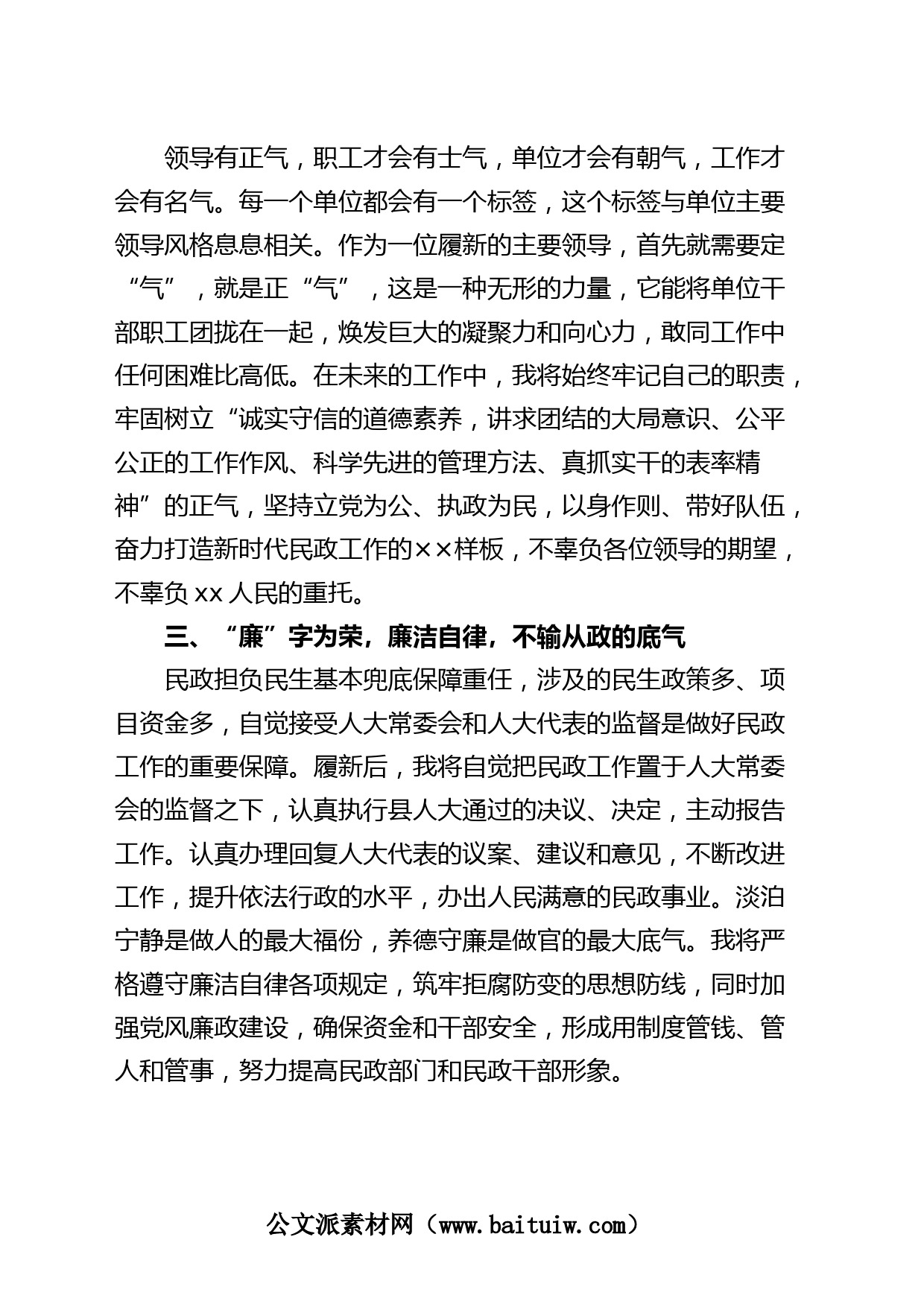 领导有正气，职工才会有士气，单位才会有朝气，工作才会有名气。每一个单位都会有一个标签，这个标签与单位主要领导风格息息相关。作为一位履新的主要领导，首先就需要定“气”，就是正“气”，这是一种无形的力量，它能将单位干部职工团拢在一起，焕发巨大的凝聚力和向心力，敢同工作中任何困难比高低。在未来的工作中，我将始终牢记自己的职责，牢固树立“诚实守信的道德素养，讲求团结的大局意识、公平公正的工作作风、科学先进的管理方法、真抓实干的表率精神”的正气，坚持立党为公、执政为民，以身作则、带好队伍，奋力打造新时代民政工作的××样板，不辜负各位领导的期望，不辜负 xx 人民的重托。

三、“廉”字为荣，廉洁自律，不输从政的底气

民政担负民生基本兜底保障重任，涉及的民生政策多、项目资金多，自觉接受人大常委会和人大代表的监督是做好民政工作的重要保障。履新后，我将自觉把民政工作置于人大常委会的监督之下，认真执行县人大通过的决议、决定，主动报告工作。认真办理回复人大代表的议案、建议和意见，不断改进工作，提升依法行政的水平，办出人民满意的民政事业。淡泊宁静是做人的最大福份，养德守廉是做官的最大底气。我将严格遵守廉洁自律各项规定，筑牢拒腐防变的思想防线，同时加强党风廉政建设，确保资金和干部安全，形成用制度管钱、管人和管事，努力提高民政部门和民政干部形象。

公文派素材网（www.baituiw.com）